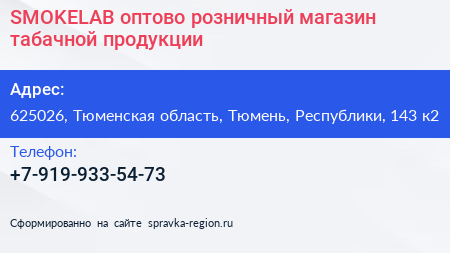 SMOKELAB оптово розничный магазин табачной продукции

Адрес:

625026, Тюменская область, Тюмень, Республики, 143 к2

Телефон:

+7-919-933-54-73

Сформированно на сайте spravka-region.ru